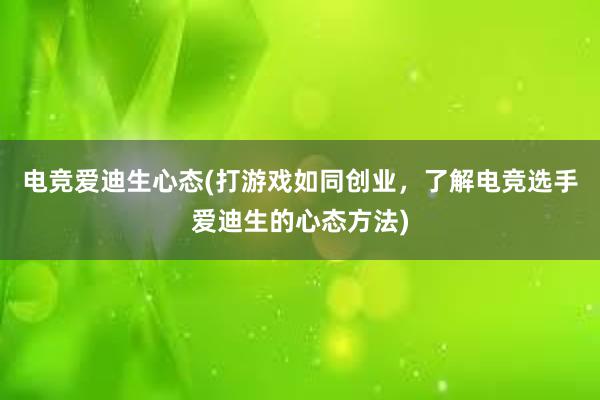 电竞爱迪生心态(打游戏如同创业，了解电竞选手爱迪生的心态方法)